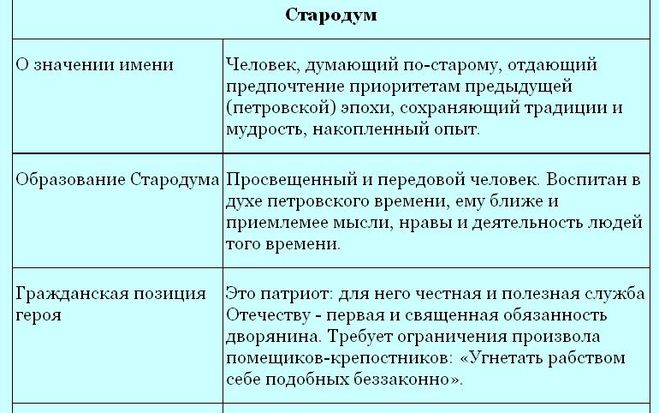 | Стародум | |
|---|---|
| О значении имени | Человек, думающий по-старому, отдающий предпочтение приоритетам предыдущей (петровской) эпохи, сохраняющий традиции и мудрость, накопленный опыт. |
| Образование Стародума | Просвещенный и передовой человек. Воспитан в духе петровского времени, ему ближе и приемлемее мысли, нравы и деятельность людей того времени. |
| Гражданская позиция героя | Это патриот: для него честная и полезная служба Отечеству - первая и священная обязанность дворянина. Требует ограничения произвола помещиков-крепостников: «Угнетать рабством себе подобных беззаконно». |